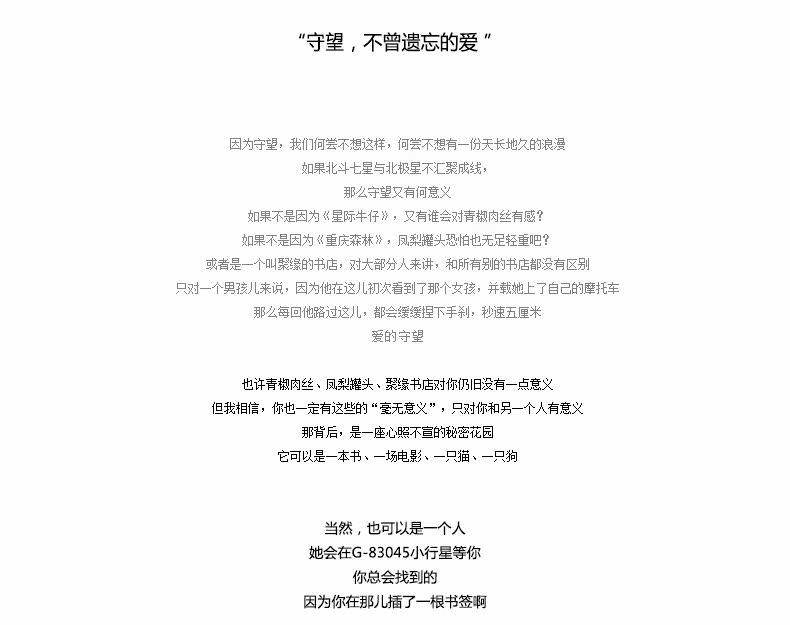 “守望，不曾遗忘的爱”

因为守望，我们何尝不想这样，何尝不想有一份天长地久的浪漫
如果北斗七星与北极星不汇聚成线，
那么守望又有何意义
如果不是因为《星际牛仔》，又有谁会对青椒肉丝有感？
如果不是因为《重庆森林》，凤梨罐头恐怕也无足轻重吧？
或者是一个叫聚缘的书店，对大部分人来讲，和所有别的书店都没有区别
只对一个男孩儿来说，因为他在这儿初次看到了那个女孩，并载她上了自己的摩托车
那么每回他路过这儿，都会缓缓捏下手刹，秒速五厘米
爱的守望

也许青椒肉丝、凤梨罐头、聚缘书店对你仍旧没有一点意义
但我相信，你也一定有这些的“毫无意义”，只对你和另一个人有意义
那背后，是一座心照不宣的秘密花园
它可以是一本书、一场电影、一只猫、一只狗

当然，也可以是一个人
她会在G-83045小行星等你
你总会找到的
因为你在那儿插了一根书签啊